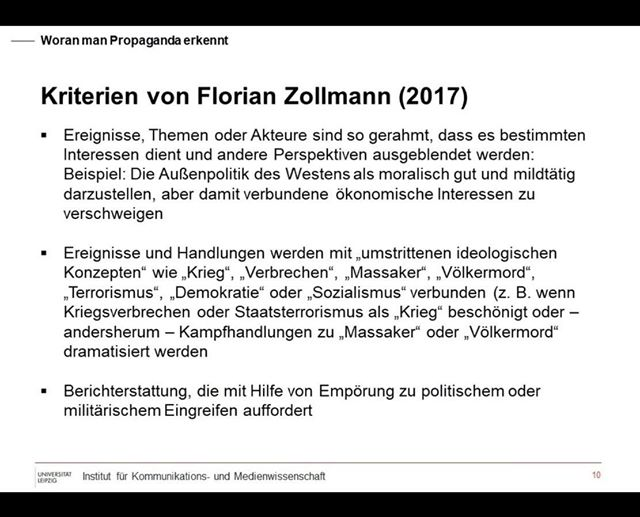 Woran man Propaganda erkennt

Kriterien von Florian Zollmann (2017)

▪ Ereignisse, Themen oder Akteure sind so gerahmt, dass es bestimmten Interessen dient und andere Perspektiven ausgeblendet werden: Beispiel: Die Außenpolitik des Westens als moralisch gut und mildtätig darzustellen, aber damit verbundene ökonomische Interessen zu verschweigen

▪ Ereignisse und Handlungen werden mit „umstrittenen ideologischen Konzepten“ wie „Krieg“, „Verbrechen“, „Massaker“, „Völkermord“, „Terrorismus“, „Demokratie“ oder „Sozialismus“ verbunden (z. B. wenn Kriegsverbrechen oder Staatsterrorismus als „Krieg“ beschönigt oder – andersherum – Kampfhandlungen zu „Massaker“ oder „Völkermord“ dramatisiert werden

▪ Berichterstattung, die mit Hilfe von Empörung zu politischem oder militärischem Eingreifen auffordert

UNIVERSITÄT LEIPZIG Institut für Kommunikations- und Medienwissenschaft 10